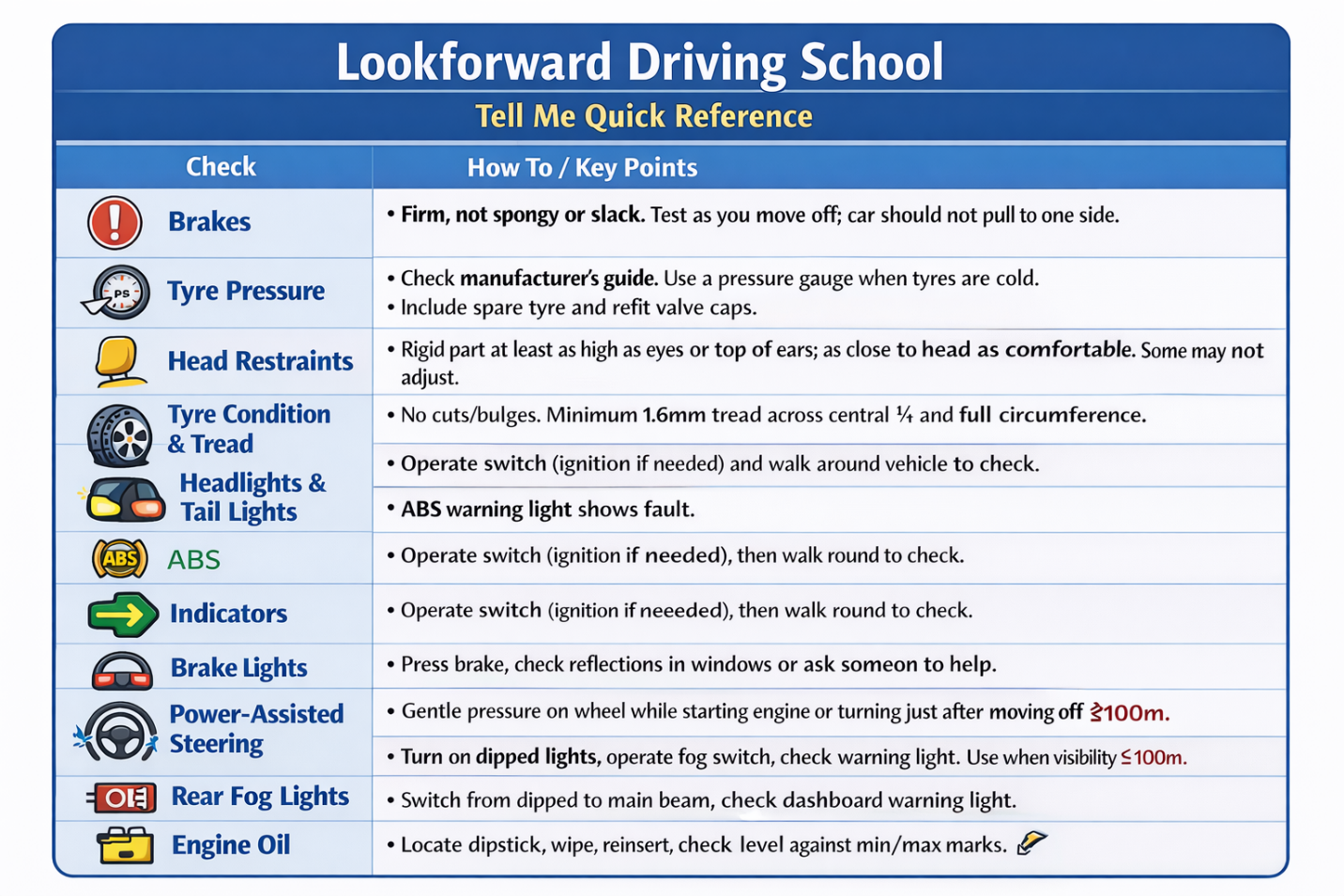 Lookforward Driving School

Tell Me Quick Reference

| Check | How To / Key Points |
|---|---|
| Brakes | • Firm, not spongy or slack. Test as you move off; car should not pull to one side. |
| Tyre Pressure | • Check manufacturer's guide. Use a pressure gauge when tyres are cold. • Include spare tyre and refit valve caps. |
| Head Restraints | • Rigid part at least as high as eyes or top of ears; as close to head as comfortable. Some may not adjust. |
| Tyre Condition & Tread | • No cuts/bulges. Minimum 1.6mm tread across central ¼ and full circumference. |
| Headlights & Tail Lights | • Operate switch (ignition if needed) and walk around vehicle to check. |
| | • ABS warning light shows fault. |
| ABS | • Operate switch (ignition if needed), then walk round to check. |
| Indicators | • Operate switch (ignition if neeeded), then walk round to check. |
| Brake Lights | • Press brake, check reflections in windows or ask someon to help. |
| Power-Assisted Steering | • Gentle pressure on wheel while starting engine or turning just after moving off ≷100m. |
| | • Turn on dipped lights, operate fog switch, check warning light. Use when visibility ≤100m. |
| Rear Fog Lights | • Switch from dipped to main beam, check dashboard warning light. |
| Engine Oil | • Locate dipstick, wipe, reinsert, check level against min/max marks. |